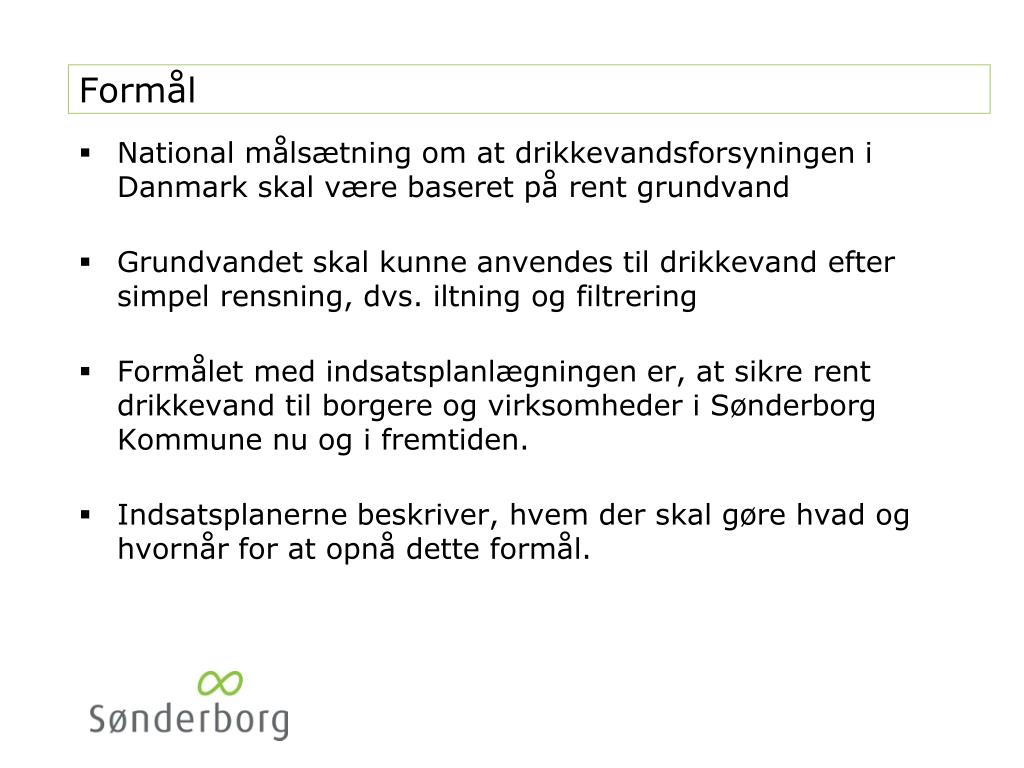 Formål

▪ National målsætning om at drikkevandsforsyningen i Danmark skal være baseret på rent grundvand

▪ Grundvandet skal kunne anvendes til drikkevand efter simpel rensning, dvs. iltning og filtrering

▪ Formålet med indsatsplanlægningen er, at sikre rent drikkevand til borgere og virksomheder i Sønderborg Kommune nu og i fremtiden.

▪ Indsatsplanerne beskriver, hvem der skal gøre hvad og hvornår for at opnå dette formål.

Sønderborg